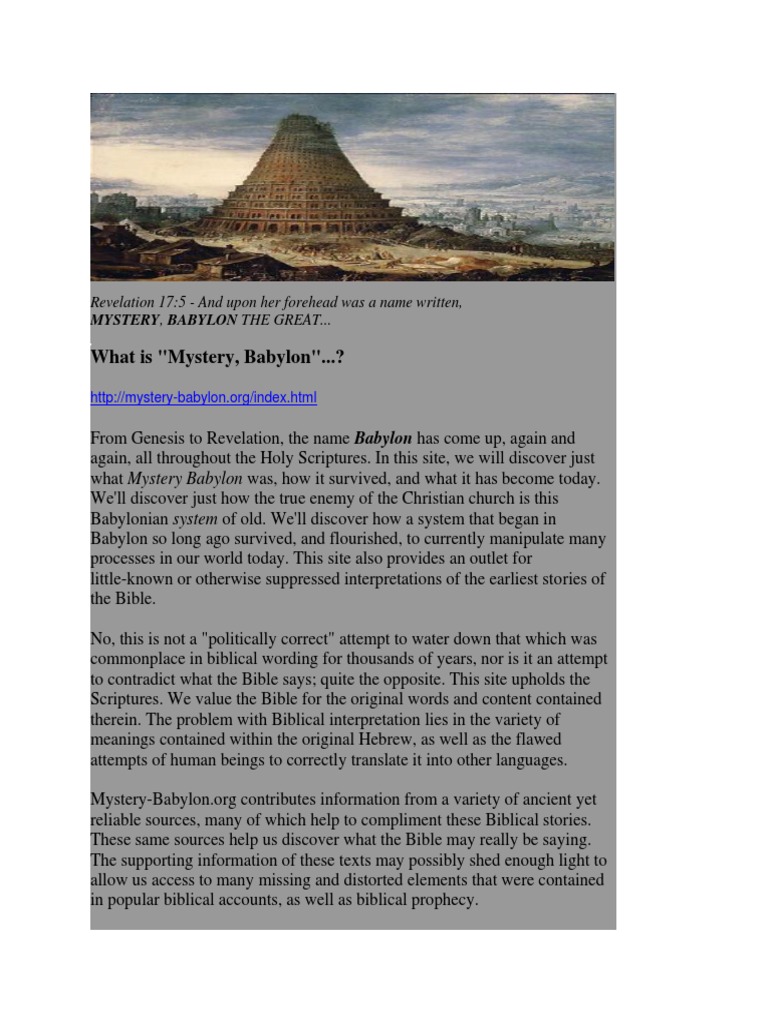 Revelation 17:5 - And upon her forehead was a name written, MYSTERY, BABYLON THE GREAT...

What is "Mystery, Babylon"...?

http://mystery-babylon.org/index.html

From Genesis to Revelation, the name Babylon has come up, again and again, all throughout the Holy Scriptures. In this site, we will discover just what Mystery Babylon was, how it survived, and what it has become today. We'll discover just how the true enemy of the Christian church is this Babylonian system of old. We'll discover how a system that began in Babylon so long ago survived, and flourished, to currently manipulate many processes in our world today. This site also provides an outlet for little-known or otherwise suppressed interpretations of the earliest stories of the Bible.

No, this is not a "politically correct" attempt to water down that which was commonplace in biblical wording for thousands of years, nor is it an attempt to contradict what the Bible says; quite the opposite. This site upholds the Scriptures. We value the Bible for the original words and content contained therein. The problem with Biblical interpretation lies in the variety of meanings contained within the original Hebrew, as well as the flawed attempts of human beings to correctly translate it into other languages.

Mystery-Babylon.org contributes information from a variety of ancient yet reliable sources, many of which help to compliment these Biblical stories. These same sources help us discover what the Bible may really be saying. The supporting information of these texts may possibly shed enough light to allow us access to many missing and distorted elements that were contained in popular biblical accounts, as well as biblical prophecy.